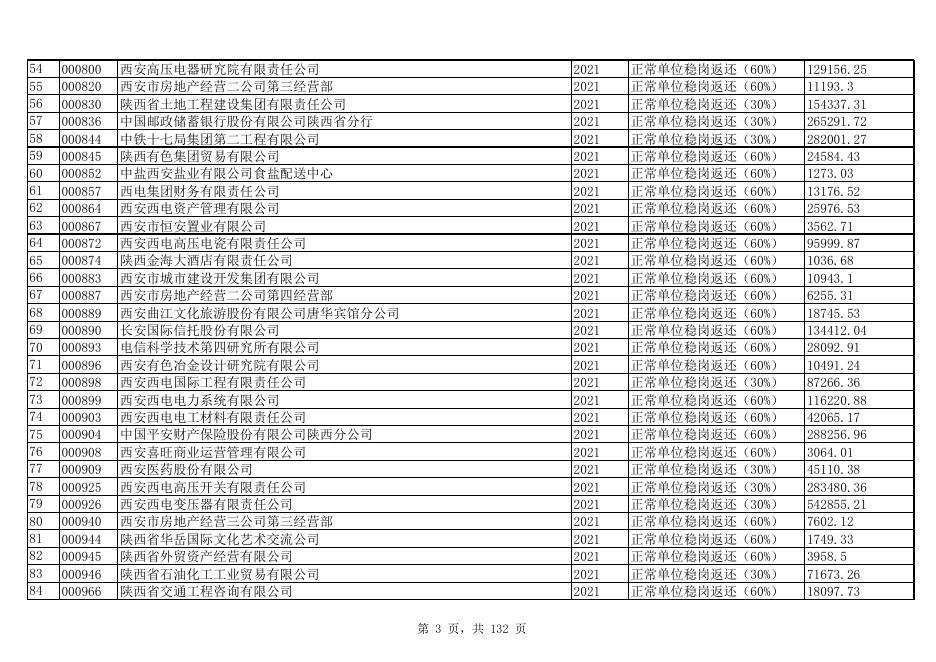 | 54 | 000800 | 西安高压电器研究院有限责任公司 | 2021 | 正常单位稳岗返还（60%） | 129156.25 |
|---|---|---|---|---|---|
| 55 | 000820 | 西安市房地产经营二公司第三经营部 | 2021 | 正常单位稳岗返还（60%） | 11193.3 |
| 56 | 000830 | 陕西省土地工程建设集团有限责任公司 | 2021 | 正常单位稳岗返还（30%） | 154337.31 |
| 57 | 000836 | 中国邮政储蓄银行股份有限公司陕西省分行 | 2021 | 正常单位稳岗返还（30%） | 265291.72 |
| 58 | 000844 | 中铁十七局集团第二工程有限公司 | 2021 | 正常单位稳岗返还（30%） | 282001.27 |
| 59 | 000845 | 陕西有色集团贸易有限公司 | 2021 | 正常单位稳岗返还（60%） | 24584.43 |
| 60 | 000852 | 中盐西安盐业有限公司食盐配送中心 | 2021 | 正常单位稳岗返还（60%） | 1273.03 |
| 61 | 000857 | 西电集团财务有限责任公司 | 2021 | 正常单位稳岗返还（60%） | 13176.52 |
| 62 | 000864 | 西安西电资产管理有限公司 | 2021 | 正常单位稳岗返还（60%） | 25976.53 |
| 63 | 000867 | 西安市恒安置业有限公司 | 2021 | 正常单位稳岗返还（60%） | 3562.71 |
| 64 | 000872 | 西安西电高压电瓷有限责任公司 | 2021 | 正常单位稳岗返还（60%） | 95999.87 |
| 65 | 000874 | 陕西金海大酒店有限责任公司 | 2021 | 正常单位稳岗返还（60%） | 1036.68 |
| 66 | 000883 | 西安市城市建设开发集团有限公司 | 2021 | 正常单位稳岗返还（60%） | 10943.1 |
| 67 | 000887 | 西安市房地产经营二公司第四经营部 | 2021 | 正常单位稳岗返还（60%） | 6255.31 |
| 68 | 000889 | 西安曲江文化旅游股份有限公司唐华宾馆分公司 | 2021 | 正常单位稳岗返还（60%） | 18745.53 |
| 69 | 000890 | 长安国际信托股份有限公司 | 2021 | 正常单位稳岗返还（60%） | 134412.04 |
| 70 | 000893 | 电信科学技术第四研究所有限公司 | 2021 | 正常单位稳岗返还（60%） | 28092.91 |
| 71 | 000896 | 西安有色冶金设计研究院有限公司 | 2021 | 正常单位稳岗返还（60%） | 10491.24 |
| 72 | 000898 | 西安西电国际工程有限责任公司 | 2021 | 正常单位稳岗返还（30%） | 87266.36 |
| 73 | 000899 | 西安西电电力系统有限公司 | 2021 | 正常单位稳岗返还（60%） | 116220.88 |
| 74 | 000903 | 西安西电电工材料有限责任公司 | 2021 | 正常单位稳岗返还（60%） | 42065.17 |
| 75 | 000904 | 中国平安财产保险股份有限公司陕西分公司 | 2021 | 正常单位稳岗返还（30%） | 288256.96 |
| 76 | 000908 | 西安喜旺商业运营管理有限公司 | 2021 | 正常单位稳岗返还（60%） | 3064.01 |
| 77 | 000909 | 西安医药股份有限公司 | 2021 | 正常单位稳岗返还（60%） | 45110.38 |
| 78 | 000925 | 西安西电高压开关有限责任公司 | 2021 | 正常单位稳岗返还（30%） | 283480.36 |
| 79 | 000926 | 西安西电变压器有限责任公司 | 2021 | 正常单位稳岗返还（30%） | 542855.21 |
| 80 | 000940 | 西安市房地产经营三公司第三经营部 | 2021 | 正常单位稳岗返还（60%） | 7602.12 |
| 81 | 000944 | 陕西省华岳国际文化艺术交流公司 | 2021 | 正常单位稳岗返还（60%） | 1749.33 |
| 82 | 000945 | 陕西省外贸资产经营有限公司 | 2021 | 正常单位稳岗返还（60%） | 3958.5 |
| 83 | 000946 | 陕西省石油化工工业贸易有限公司 | 2021 | 正常单位稳岗返还（30%） | 71673.26 |
| 84 | 000966 | 陕西省交通工程咨询有限公司 | 2021 | 正常单位稳岗返还（60%） | 18097.73 |

第 3 页，共 132 页